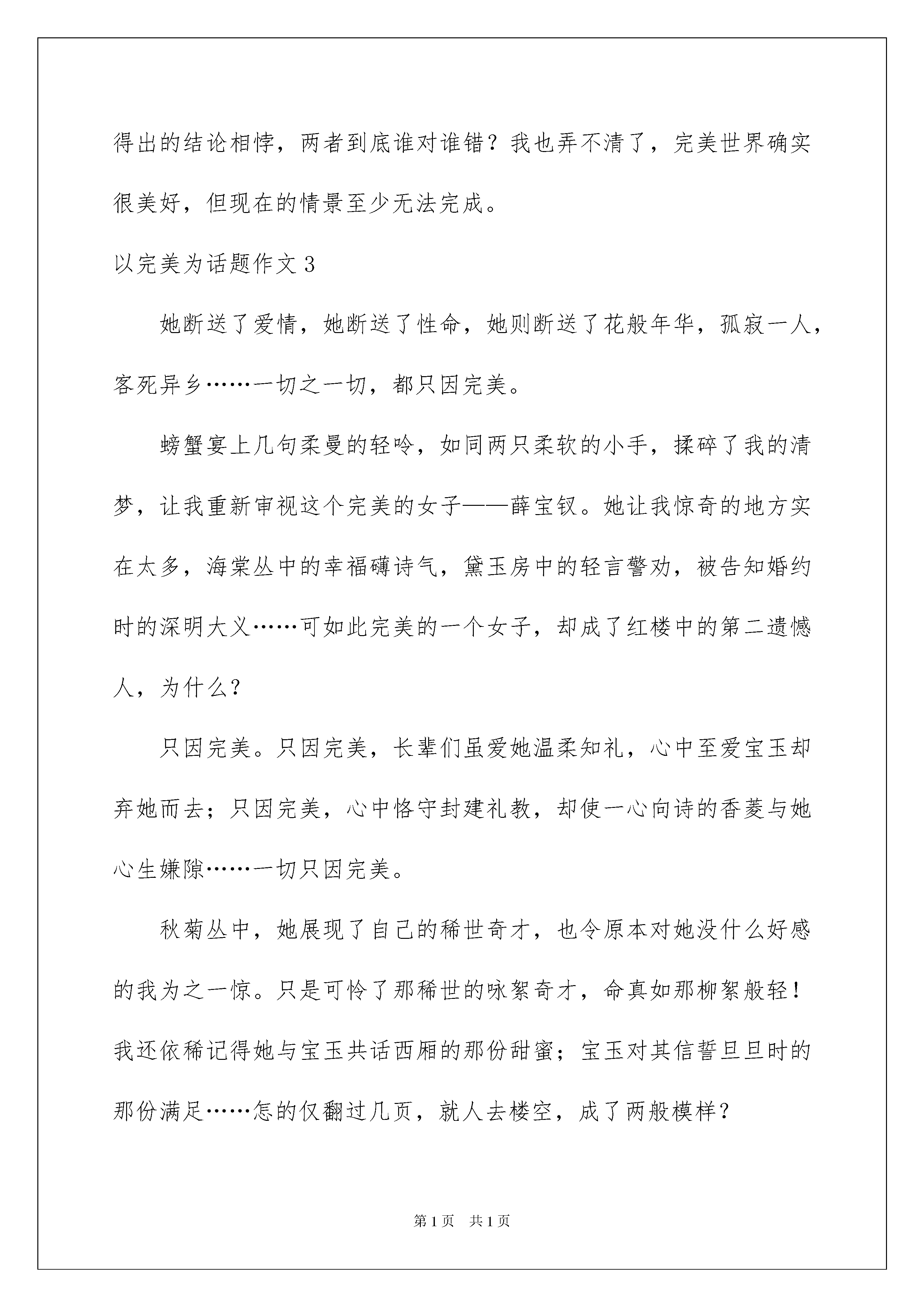 得出的结论相悖，两者到底谁对谁错？我也弄不清了，完美世界确实很美好，但现在的情景至少无法完成。

以完美为话题作文3

她断送了爱情，她断送了性命，她则断送了花般年华，孤寂一人，客死异乡……一切之一切，都只因完美。

螃蟹宴上几句柔曼的轻吟，如同两只柔软的小手，揉碎了我的清梦，让我重新审视这个完美的女子——薛宝钗。她让我惊奇的地方实在太多，海棠丛中的幸福礴诗气，黛玉房中的轻言警劝，被告知婚约时的深明大义……可如此完美的一个女子，却成了红楼中的第二遗憾人，为什么？

只因完美。只因完美，长辈们虽爱她温柔知礼，心中至爱宝玉却弃她而去；只因完美，心中恪守封建礼教，却使一心向诗的香菱与她心生嫌隙……一切只因完美。

秋菊丛中，她展现了自己的稀世奇才，也令原本对她没什么好感的我为之一惊。只是可怜了那稀世的咏絮奇才，命真如那柳絮般轻！我还依稀记得她与宝玉共话西厢的那份甜蜜；宝玉对其信誓旦旦时的那份满足……怎的仅翻过几页，就人去楼空，成了两般模样？

第1页　共1页